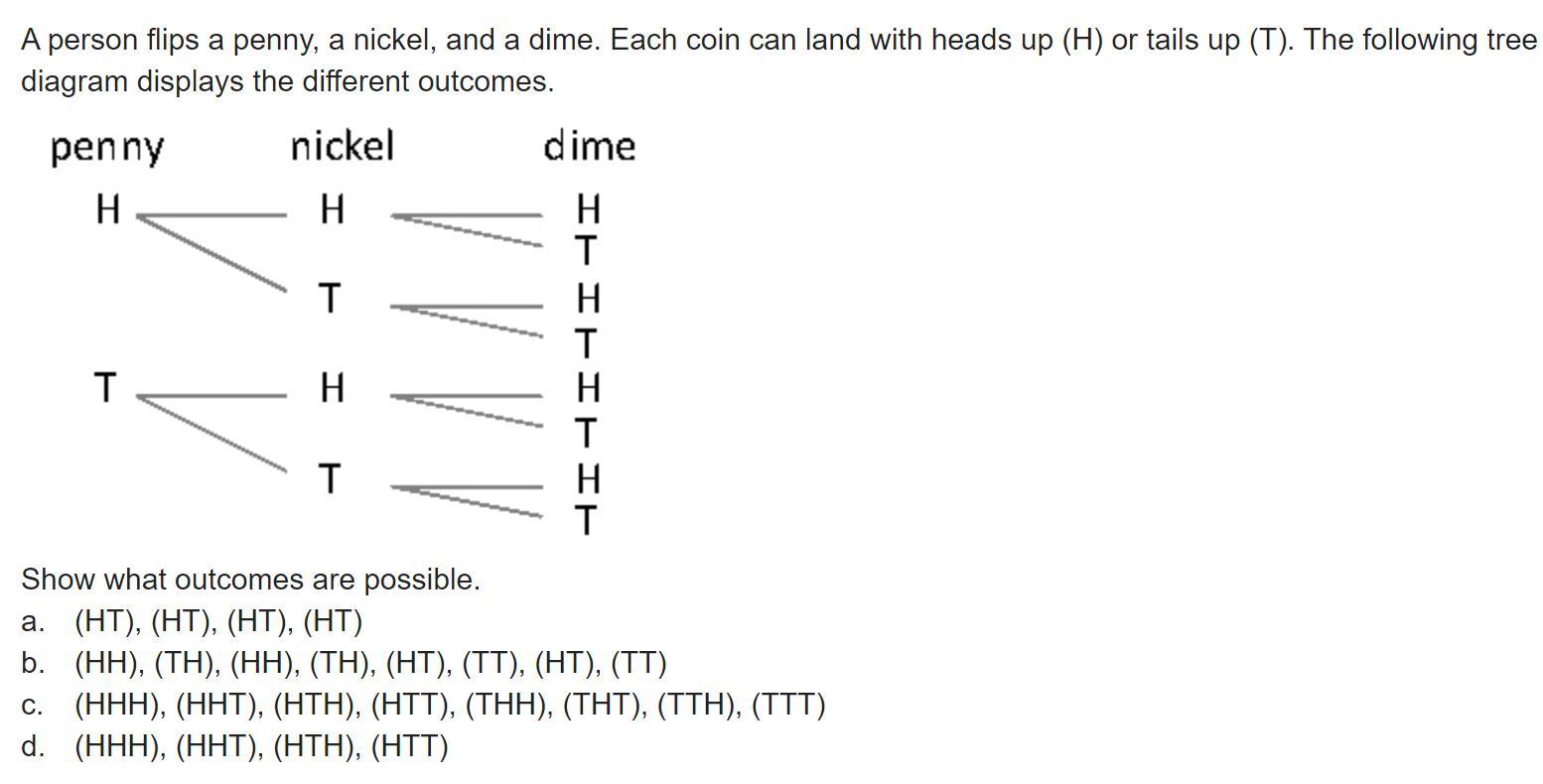 A person flips a penny, a nickel, and a dime. Each coin can land with heads up (H) or tails up (T). The following tree diagram displays the different outcomes.

penny nickel dime

H H H
T
T H
T
T H H
T
T H
T

Show what outcomes are possible.
a. (HT), (HT), (HT), (HT)
b. (HH), (TH), (HH), (TH), (HT), (TT), (HT), (TT)
c. (HHH), (HHT), (HTH), (HTT), (THH), (THT), (TTH), (TTT)
d. (HHH), (HHT), (HTH), (HTT)